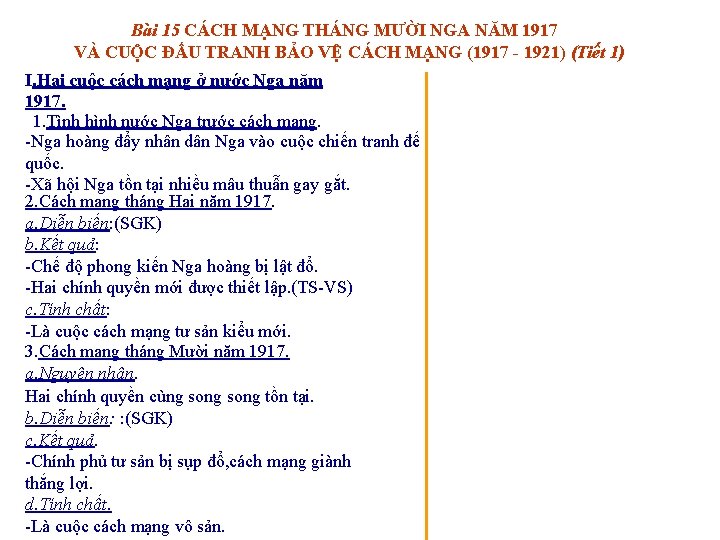 Bài 15 CÁCH MẠNG THÁNG MƯỜI NGA NĂM 1917
VÀ CUỘC ĐẤU TRANH BẢO VỆ CÁCH MẠNG (1917 - 1921) (Tiết 1)

I.Hai cuộc cách mạng ở nước Nga năm 1917.

1.Tình hình nước Nga trước cách mạng.

-Nga hoàng đẩy nhân dân Nga vào cuộc chiến tranh đế quốc.

-Xã hội Nga tồn tại nhiều mâu thuẫn gay gắt.

2.Cách mạng tháng Hai năm 1917.

a.Diễn biến:(SGK)

b.Kết quả:

-Chế độ phong kiến Nga hoàng bị lật đổ.

-Hai chính quyền mới được thiết lập.(TS-VS)

c.Tính chất:

-Là cuộc cách mạng tư sản kiểu mới.

3.Cách mạng tháng Mười năm 1917.

a.Nguyên nhân.

Hai chính quyền cùng song song tồn tại.

b.Diễn biến: :(SGK)

c.Kết quả.

-Chính phủ tư sản bị sụp đổ,cách mạng giành thắng lợi.

d.Tính chất.

-Là cuộc cách mạng vô sản.